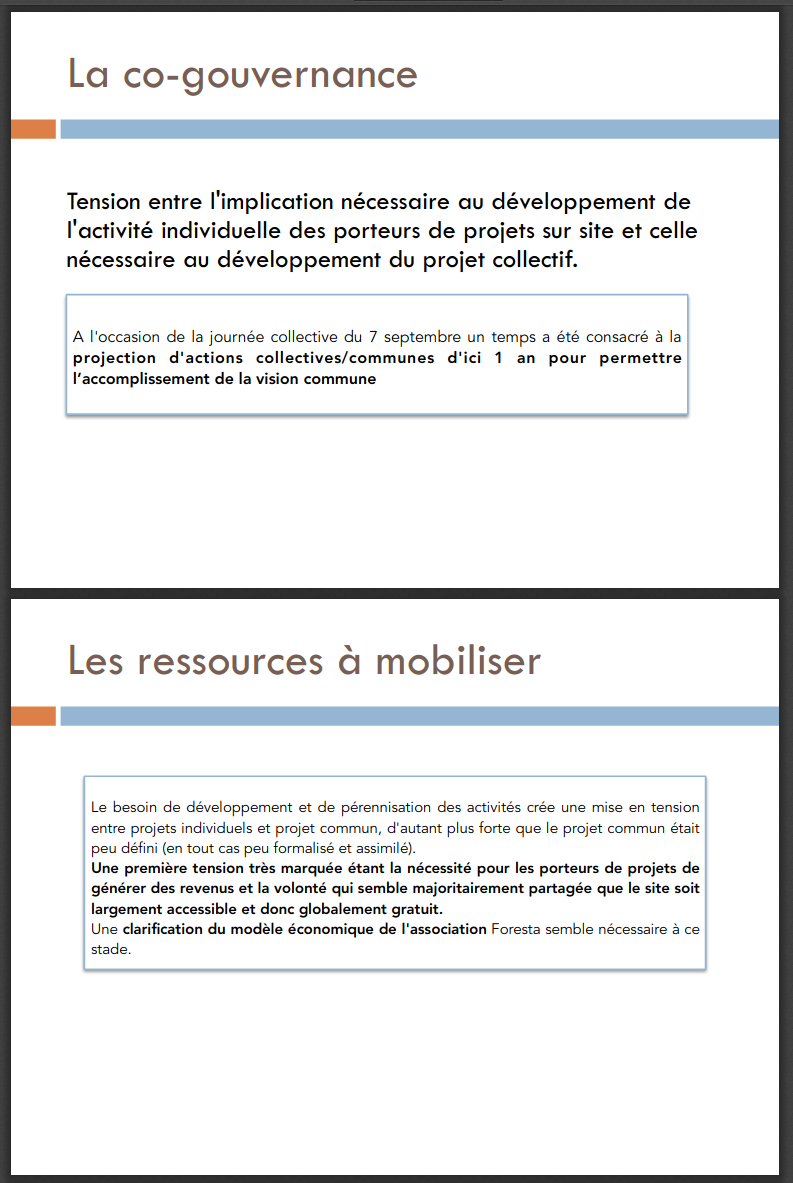 La co-gouvernance

Tension entre l'implication nécessaire au développement de l'activité individuelle des porteurs de projets sur site et celle nécessaire au développement du projet collectif.

A l'occasion de la journée collective du 7 septembre un temps a été consacré à la projection d'actions collectives/communes d'ici 1 an pour permettre l'accomplissement de la vision commune

Les ressources à mobiliser

Le besoin de développement et de pérennisation des activités crée une mise en tension entre projets individuels et projet commun, d'autant plus forte que le projet commun était peu défini (en tout cas peu formalisé et assimilé).
Une première tension très marquée étant la nécessité pour les porteurs de projets de générer des revenus et la volonté qui semble majoritairement partagée que le site soit largement accessible et donc globalement gratuit.
Une clarification du modèle économique de l'association Foresta semble nécessaire à ce stade.